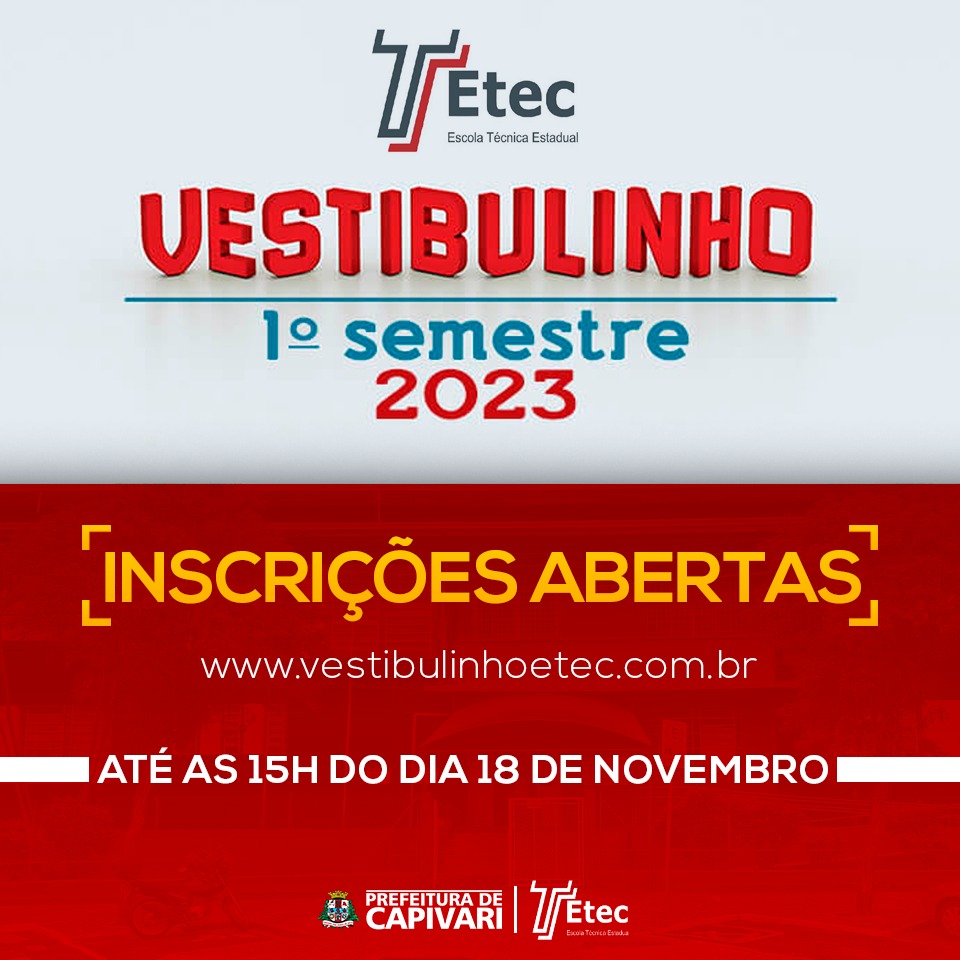 Etec
Escola Técnica Estadual

VESTIBULINHO

1º semestre
2023

INSCRIÇÕES ABERTAS

www.vestibulinhoetec.com.br

ATÉ AS 15H DO DIA 18 DE NOVEMBRO

PREFEITURA DE CAPIVARI

Etec
Escola Técnica Estadual